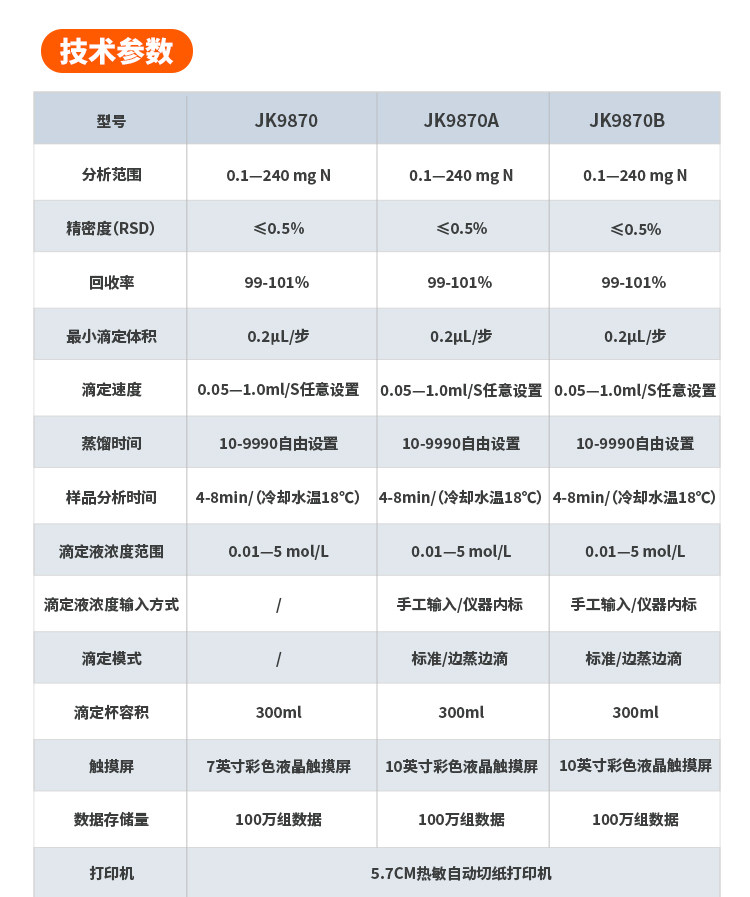 技术参数

| 型号 | JK9870 | JK9870A | JK9870B |
|---|---|---|---|
| 分析范围 | 0.1—240 mg N | 0.1—240 mg N | 0.1—240 mg N |
| 精密度(RSD) | ≤0.5% | ≤0.5% | ≤0.5% |
| 回收率 | 99-101% | 99-101% | 99-101% |
| 最小滴定体积 | 0.2μL/步 | 0.2μL/步 | 0.2μL/步 |
| 滴定速度 | 0.05—1.0ml/S任意设置 | 0.05—1.0ml/S任意设置 | 0.05—1.0ml/S任意设置 |
| 蒸馏时间 | 10-9990自由设置 | 10-9990自由设置 | 10-9990自由设置 |
| 样品分析时间 | 4-8min/(冷却水温18°C) | 4-8min/(冷却水温18°C) | 4-8min/(冷却水温18°C) |
| 滴定液浓度范围 | 0.01—5 mol/L | 0.01—5 mol/L | 0.01—5 mol/L |
| 滴定液浓度输入方式 | / | 手工输入/仪器内标 | 手工输入/仪器内标 |
| 滴定模式 | / | 标准/边蒸边滴 | 标准/边蒸边滴 |
| 滴定杯容积 | 300ml | 300ml | 300ml |
| 触摸屏 | 7英寸彩色液晶触摸屏 | 10英寸彩色液晶触摸屏 | 10英寸彩色液晶触摸屏 |
| 数据存储量 | 100万组数据 | 100万组数据 | 100万组数据 |
| 打印机 | 5.7CM热敏自动切纸打印机 | | |